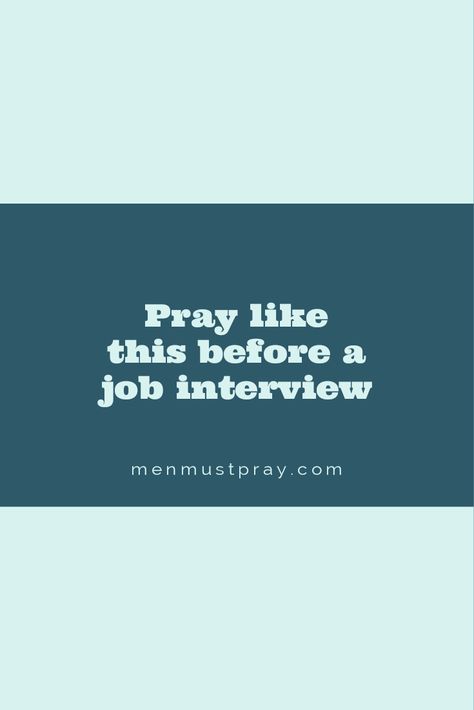 Pray like this before a job interview

menmustpray.com